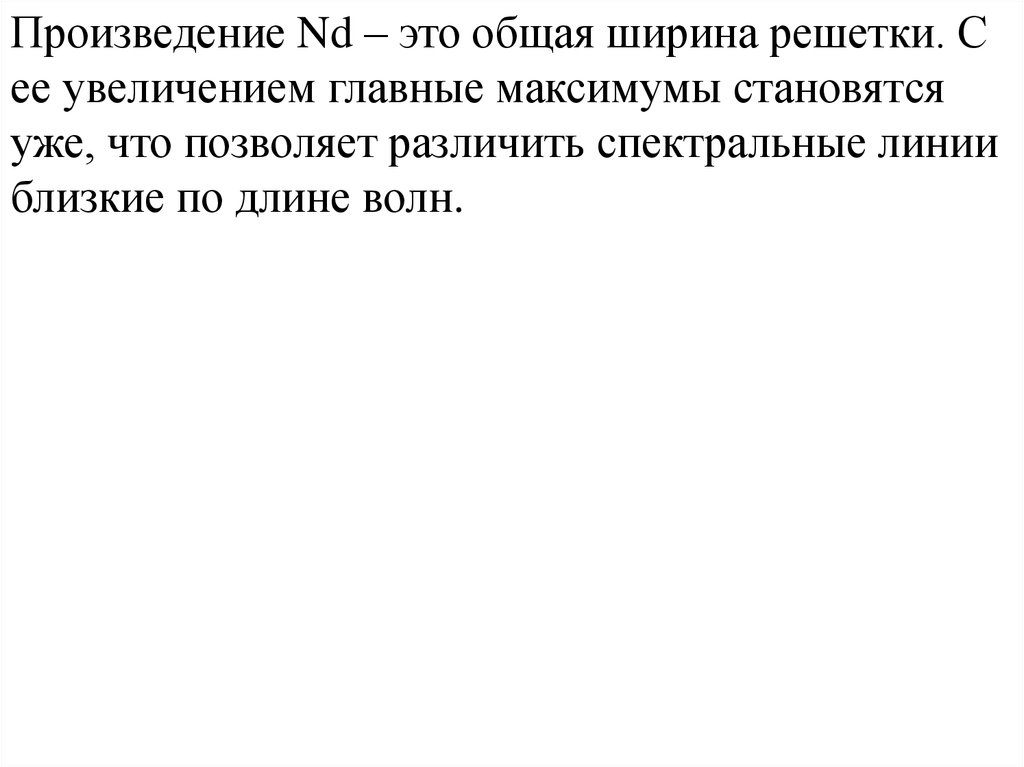 Произведение Nd – это общая ширина решетки. С ее увеличением главные максимумы становятся уже, что позволяет различить спектральные линии близкие по длине волн.